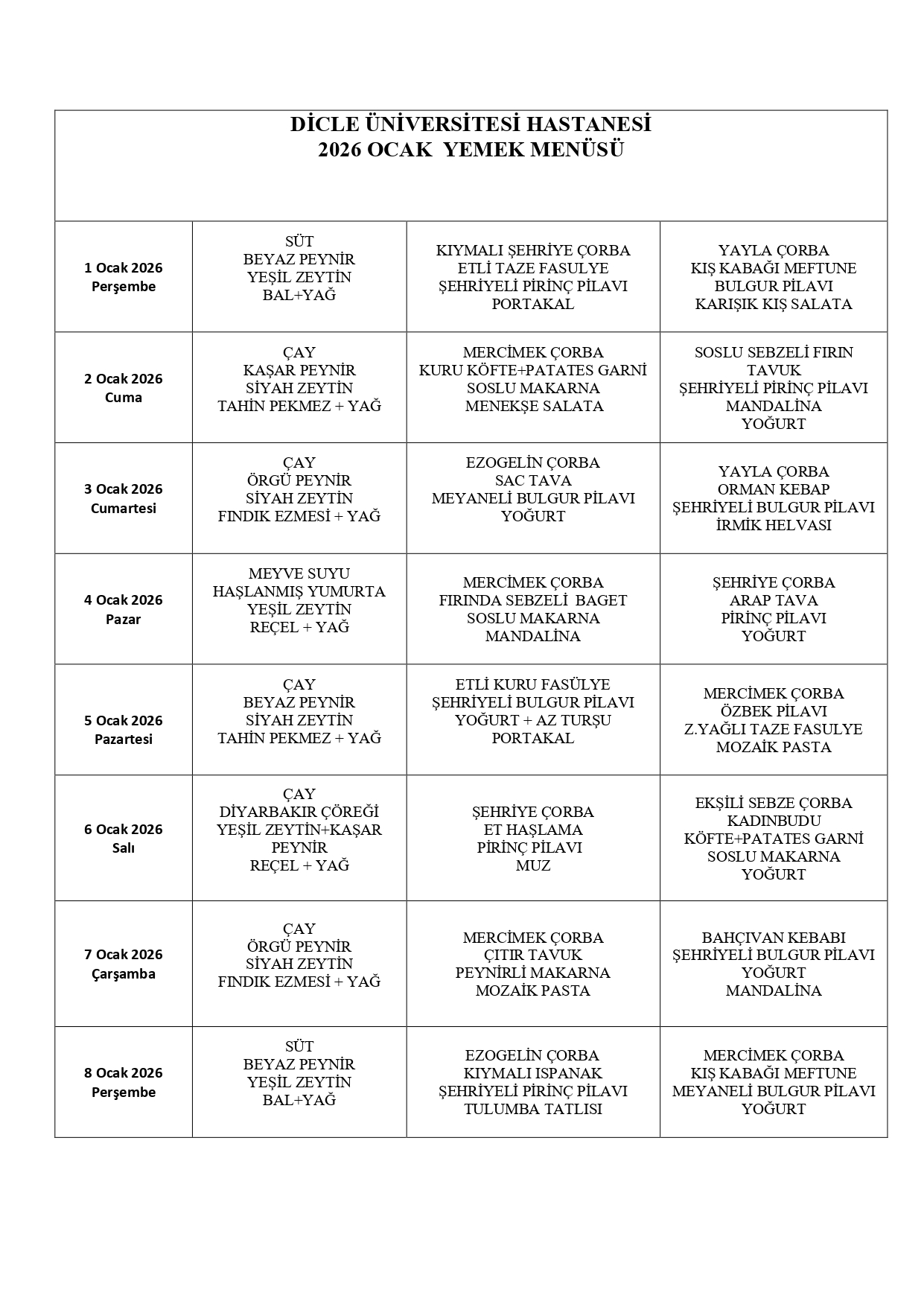 DİCLE ÜNİVERSİTESİ HASTANESİ
2026 OCAK YEMEK MENÜSÜ

| | | | |
|---|---|---|---|
| 1 Ocak 2026 Perşembe | SÜT BEYAZ PEYNİR YEŞİL ZEYTİN BAL+YAĞ | KIYMALI ŞEHRİYE ÇORBA ETLİ TAZE FASULYE ŞEHRİYELİ PİRİNÇ PİLAVI PORTAKAL | YAYLA ÇORBA KIŞ KABAĞI MEFTUNE BULGUR PİLAVI KARIŞIK KIŞ SALATA |
| 2 Ocak 2026 Cuma | ÇAY KAŞAR PEYNİR SİYAH ZEYTİN TAHİN PEKMEZ + YAĞ | MERCİMEK ÇORBA KURU KÖFTE+PATATES GARNİ SOSLU MAKARNA MENEKŞE SALATA | SOSLU SEBZELİ FIRIN TAVUK ŞEHRİYELİ PİRİNÇ PİLAVI MANDALİNA YOĞURT |
| 3 Ocak 2026 Cumartesi | ÇAY ÖRGÜ PEYNİR SİYAH ZEYTİN FINDIK EZMESİ + YAĞ | EZOGELİN ÇORBA SAC TAVA MEYANELİ BULGUR PİLAVI YOĞURT | YAYLA ÇORBA ORMAN KEBAP ŞEHRİYELİ BULGUR PİLAVI İRMİK HELVASI |
| 4 Ocak 2026 Pazar | MEYVE SUYU HAŞLANMIŞ YUMURTA YEŞİL ZEYTİN REÇEL + YAĞ | MERCİMEK ÇORBA FIRINDA SEBZELİ BAGET SOSLU MAKARNA MANDALİNA | ŞEHRİYE ÇORBA ARAP TAVA PİRİNÇ PİLAVI YOĞURT |
| 5 Ocak 2026 Pazartesi | ÇAY BEYAZ PEYNİR SİYAH ZEYTİN TAHİN PEKMEZ + YAĞ | ETLİ KURU FASÜLYE ŞEHRİYELİ BULGUR PİLAVI YOĞURT + AZ TURŞU PORTAKAL | MERCİMEK ÇORBA ÖZBEK PİLAVI Z.YAĞLI TAZE FASULYE MOZAİK PASTA |
| 6 Ocak 2026 Salı | ÇAY DİYARBAKIR ÇÖREĞİ YEŞİL ZEYTİN+KAŞAR PEYNİR REÇEL + YAĞ | ŞEHRİYE ÇORBA ET HAŞLAMA PİRİNÇ PİLAVI MUZ | EKŞİLİ SEBZE ÇORBA KADINBUDU KÖFTE+PATATES GARNİ SOSLU MAKARNA YOĞURT |
| 7 Ocak 2026 Çarşamba | ÇAY ÖRGÜ PEYNİR SİYAH ZEYTİN FINDIK EZMESİ + YAĞ | MERCİMEK ÇORBA ÇITIR TAVUK PEYNİRLİ MAKARNA MOZAİK PASTA | BAHÇIVAN KEBABI ŞEHRİYELİ BULGUR PİLAVI YOĞURT MANDALİNA |
| 8 Ocak 2026 Perşembe | SÜT BEYAZ PEYNİR YEŞİL ZEYTİN BAL+YAĞ | EZOGELİN ÇORBA KIYMALI ISPANAK ŞEHRİYELİ PİRİNÇ PİLAVI TULUMBA TATLISI | MERCİMEK ÇORBA KIŞ KABAĞI MEFTUNE MEYANELİ BULGUR PİLAVI YOĞURT |